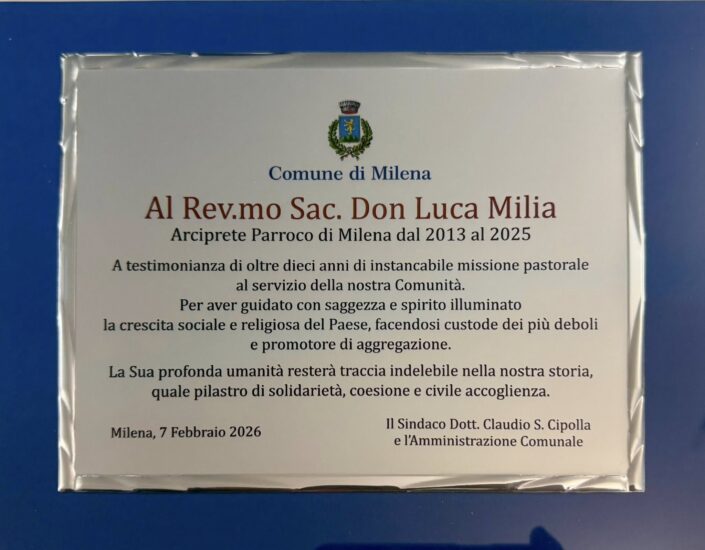 Comune di Milena

Al Rev.mo Sac. Don Luca Milia
Arciprete Parroco di Milena dal 2013 al 2025

A testimonianza di oltre dieci anni di instancabile missione pastorale al servizio della nostra Comunità.
Per aver guidato con saggezza e spirito illuminato la crescita sociale e religiosa del Paese, facendosi custode dei più deboli e promotore di aggregazione.

La Sua profonda umanità resterà traccia indelebile nella nostra storia, quale pilastro di solidarietà, coesione e civile accoglienza.

Milena, 7 Febbraio 2026

Il Sindaco Dott. Claudio S. Cipolla
e l'Amministrazione Comunale